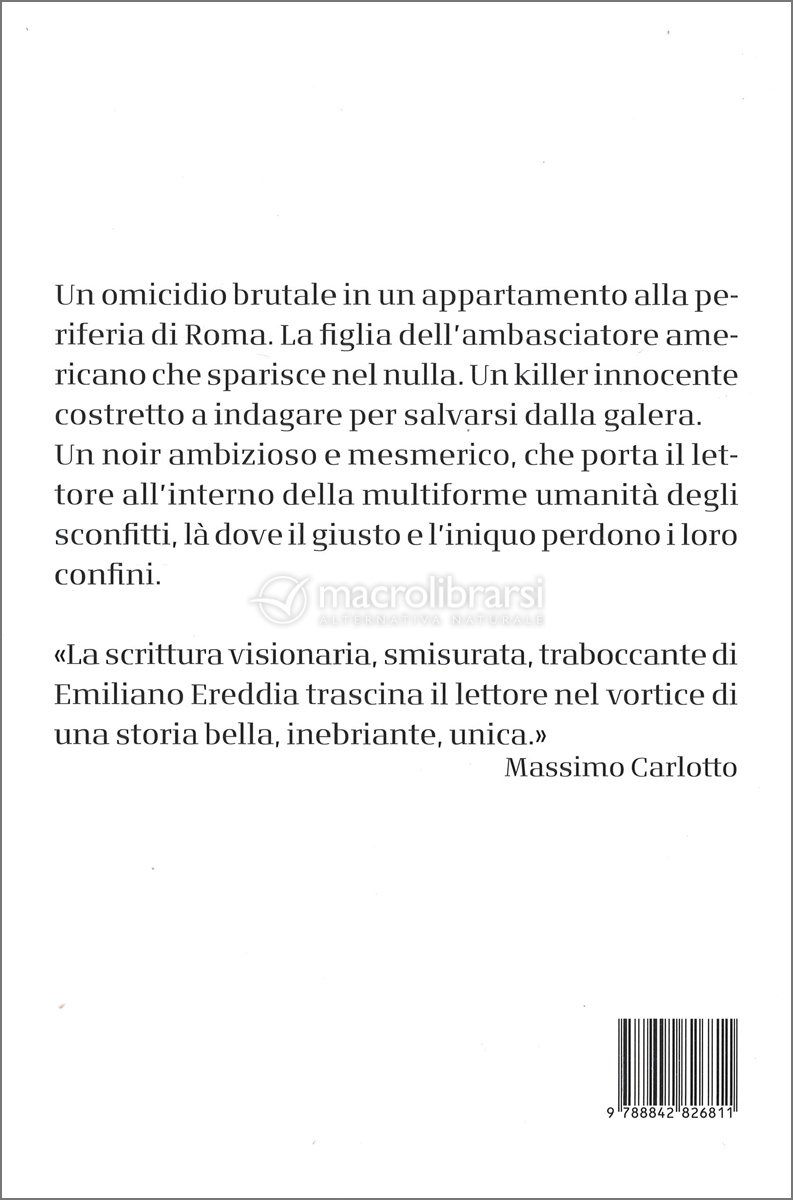 Un omicidio brutale in un appartamento alla periferia di Roma. La figlia dell'ambasciatore americano che sparisce nel nulla. Un killer innocente costretto a indagare per salvarsi dalla galera. Un noir ambizioso e mesmerico, che porta il lettore all'interno della multiforme umanità degli sconfitti, là dove il giusto e l'iniquo perdono i loro confini.

macrolibrarsi
ALTERNATIVA NATURALE

«La scrittura visionaria, smisurata, traboccante di Emiliano Ereddia trascina il lettore nel vortice di una storia bella, inebriante, unica.»
Massimo Carlotto

9 788842 826811